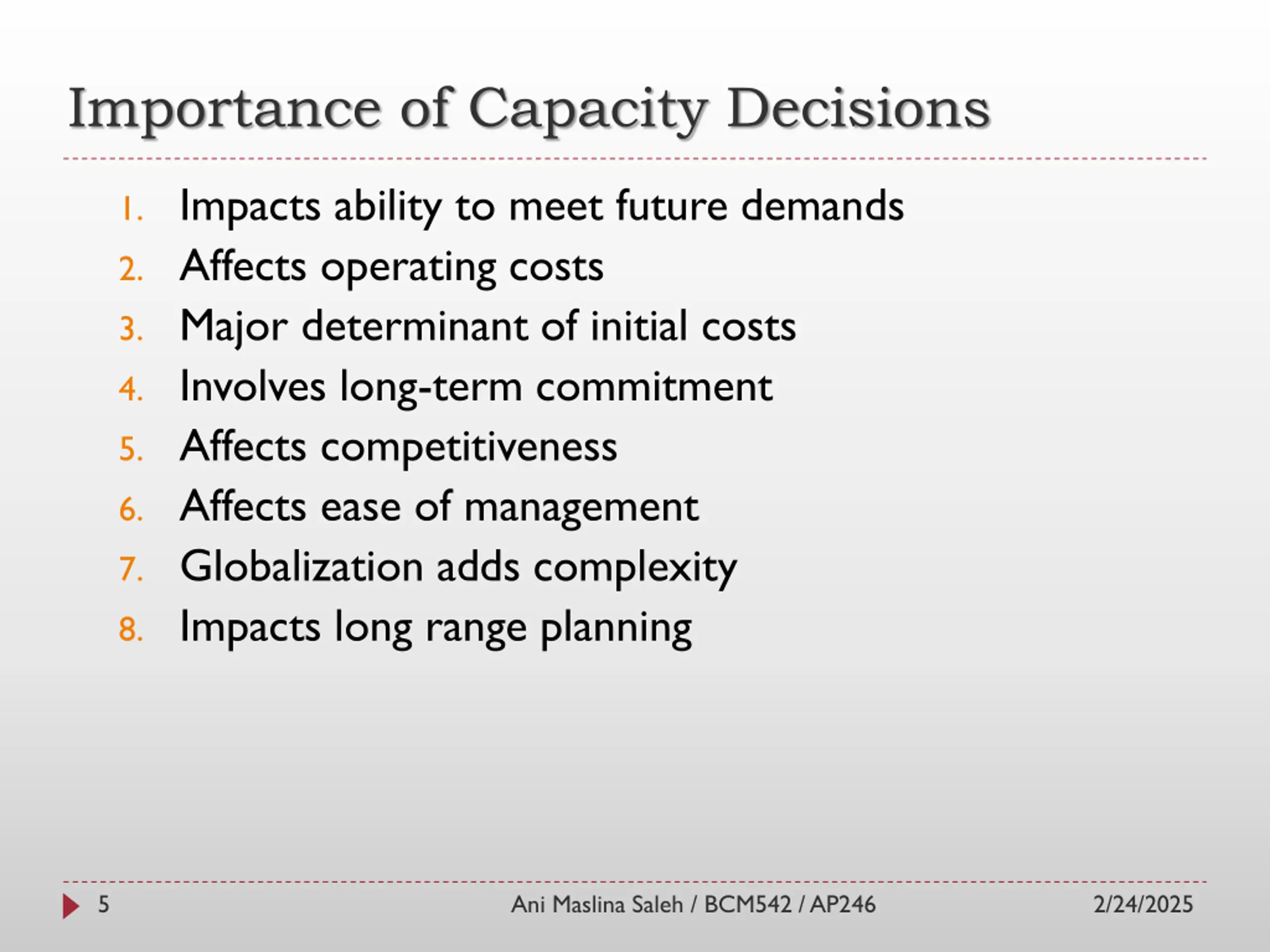 Importance of Capacity Decisions

1. Impacts ability to meet future demands
2. Affects operating costs
3. Major determinant of initial costs
4. Involves long-term commitment
5. Affects competitiveness
6. Affects ease of management
7. Globalization adds complexity
8. Impacts long range planning

5 Ani Maslina Saleh / BCM542 / AP246 2/24/2025